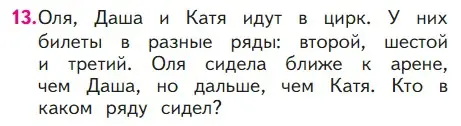 13. Оля, Даша и Катя идут в цирк. У них билеты в разные ряды: второй, шестой и третий. Оля сидела ближе к арене, чем Даша, но дальше, чем Катя. Кто в каком ряду сидел?